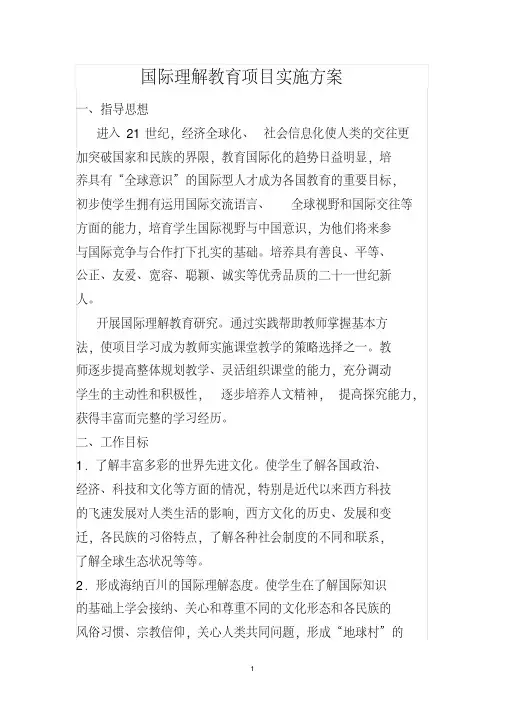 国际理解教育项目实施方案

一、指导思想

进入 21 世纪，经济全球化、 社会信息化使人类的交往更加突破国家和民族的界限，教育国际化的趋势日益明显，培养具有“全球意识”的国际型人才成为各国教育的重要目标，初步使学生拥有运用国际交流语言、 全球视野和国际交往等方面的能力，培育学生国际视野与中国意识，为他们将来参与国际竞争与合作打下扎实的基础。培养具有善良、平等、公正、友爱、宽容、聪颖、诚实等优秀品质的二十一世纪新人。

开展国际理解教育研究。通过实践帮助教师掌握基本方法，使项目学习成为教师实施课堂教学的策略选择之一。教师逐步提高整体规划教学、灵活组织课堂的能力，充分调动学生的主动性和积极性， 逐步培养人文精神， 提高探究能力，获得丰富而完整的学习经历。

二、工作目标

1．了解丰富多彩的世界先进文化。使学生了解各国政治、经济、科技和文化等方面的情况，特别是近代以来西方科技的飞速发展对人类生活的影响，西方文化的历史、发展和变迁，各民族的习俗特点，了解各种社会制度的不同和联系，了解全球生态状况等等。

2．形成海纳百川的国际理解态度。使学生在了解国际知识的基础上学会接纳、关心和尊重不同的文化形态和各民族的风俗习惯、宗教信仰，关心人类共同问题，形成“地球村”的

1